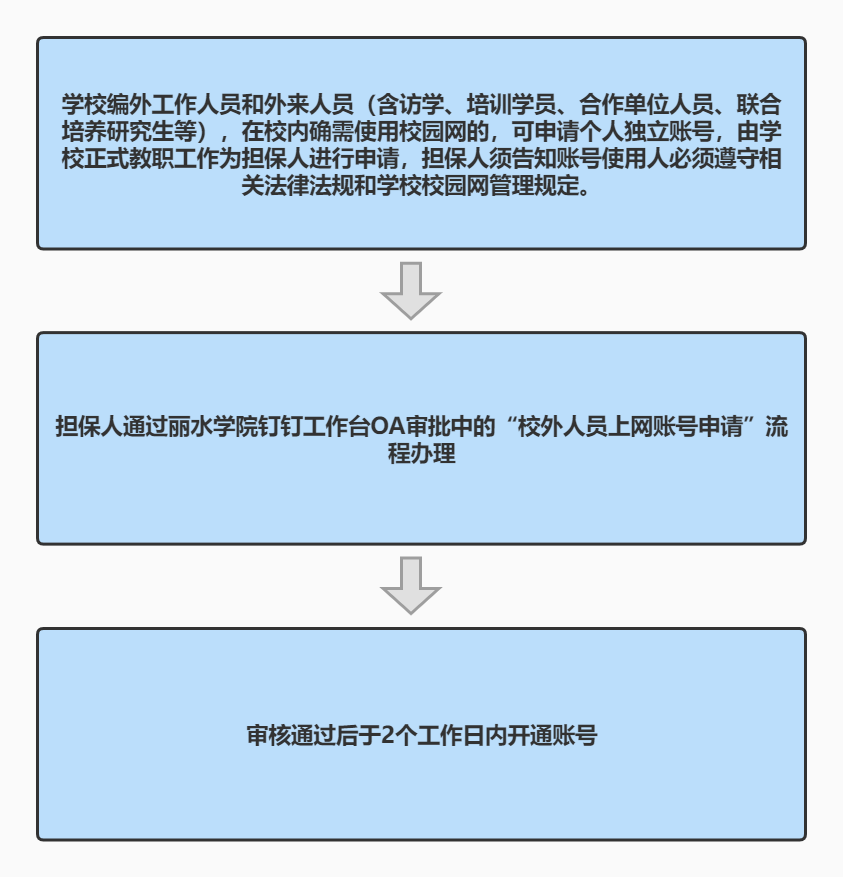 学校编外工作人员和外来人员（含访学、培训学员、合作单位人员、联合培养研究生等），在校内确需使用校园网的，可申请个人独立账号，由学校正式教职工作为担保人进行申请，担保人须告知账号使用人必须遵守相关法律法规和学校校园网管理规定。

担保人通过丽水学院钉钉工作台OA审批中的“校外人员上网账号申请”流程办理

审核通过后于2个工作日内开通账号